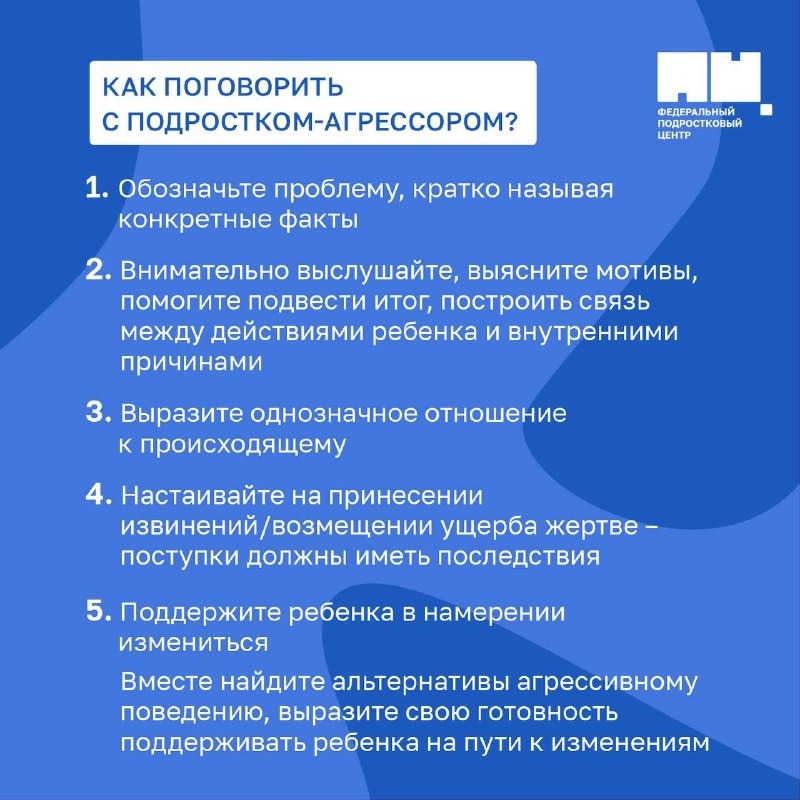 КАК ПОГОВОРИТЬ С ПОДРОСТКОМ-АГРЕССОРОМ?

ФЕДЕРАЛЬНЫЙ ПОДРОСТКОВЫЙ ЦЕНТР

1. Обозначьте проблему, кратко называя конкретные факты

2. Внимательно выслушайте, выясните мотивы, помогите подвести итог, построить связь между действиями ребенка и внутренними причинами

3. Выразите однозначное отношение к происходящему

4. Настаивайте на принесении извинений/возмещении ущерба жертве – поступки должны иметь последствия

5. Поддержите ребенка в намерении измениться

Вместе найдите альтернативы агрессивному поведению, выразите свою готовность поддерживать ребенка на пути к изменениям